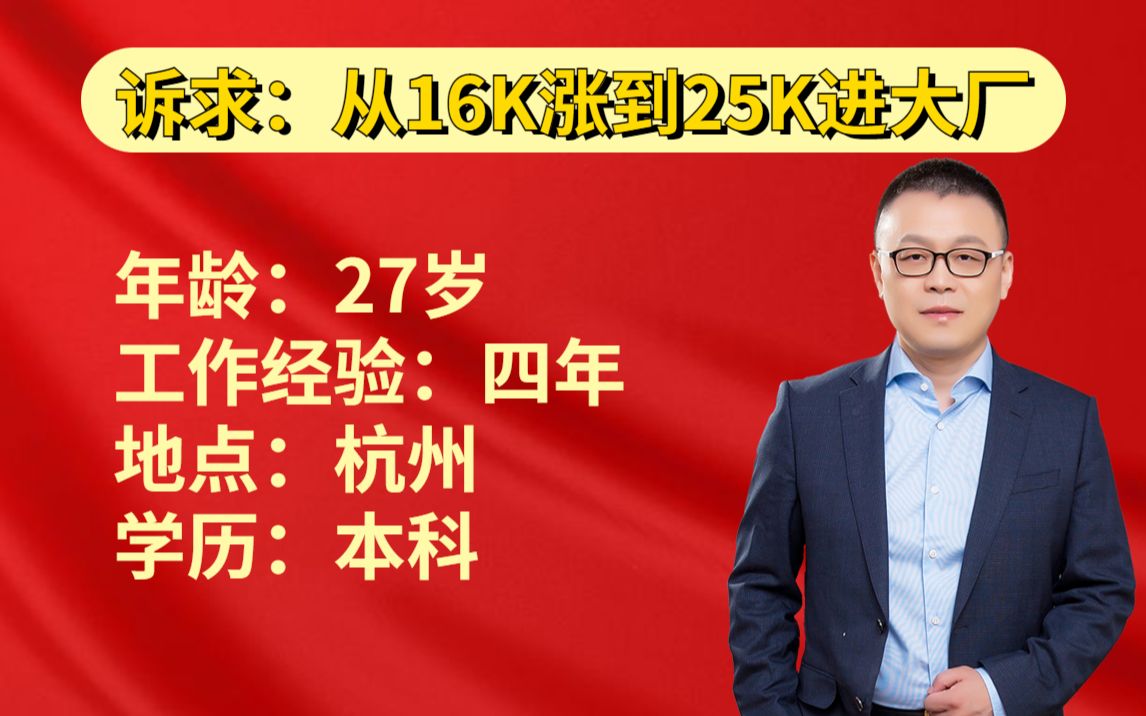 诉求：从16K涨到25K进大厂

年龄：27岁
工作经验：四年
地点：杭州
学历：本科